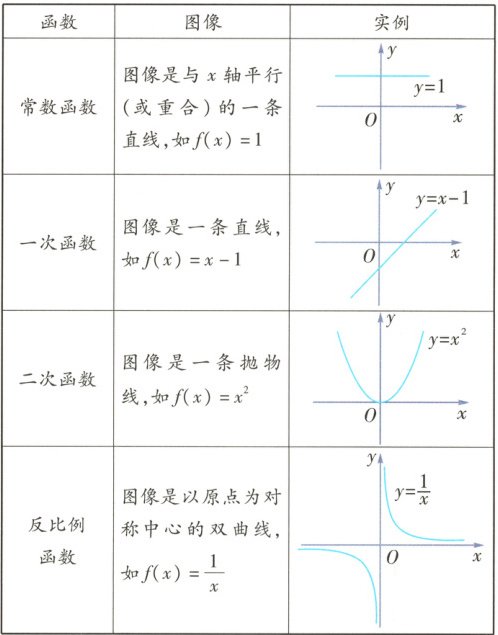 | 函数 | 图像 | 实例 |
|---|---|---|
| 常数函数 | 图像是与 $x$ 轴平行（或重合）的一条直线，如 $f(x)=1$ | $y$ $y=1$ $O$ $x$ |
| 一次函数 | 图像是一条直线，如 $f(x)=x-1$ | $y$ $y=x-1$ $O$ $x$ |
| 二次函数 | 图像是一条抛物线，如 $f(x)=x^2$ | $y$ $y=x^2$ $O$ $x$ |
| 反比例函数 | 图像是以原点为对称中心的双曲线，如 $f(x)=\frac{1}{x}$ | $y$ $y=\frac{1}{x}$ $O$ $x$ |